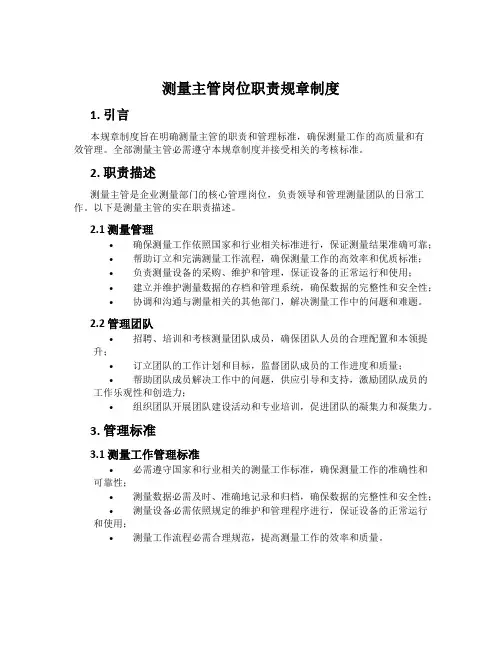 测量主管岗位职责规章制度

1. 引言

本规章制度旨在明确测量主管的职责和管理标准，确保测量工作的高质量和有效管理。全部测量主管必需遵守本规章制度并接受相关的考核标准。

2. 职责描述

测量主管是企业测量部门的核心管理岗位，负责领导和管理测量团队的日常工作。以下是测量主管的实在职责描述。

2.1 测量管理

• 确保测量工作依照国家和行业相关标准进行，保证测量结果准确可靠；
• 帮助订立和完满测量工作流程，确保测量工作的高效率和优质标准；
• 负责测量设备的采购、维护和管理，保证设备的正常运行和使用；
• 建立并维护测量数据的存档和管理系统，确保数据的完整性和安全性；
• 协调和沟通与测量相关的其他部门，解决测量工作中的问题和难题。

2.2 管理团队

• 招聘、培训和考核测量团队成员，确保团队人员的合理配置和本领提升；
• 订立团队的工作计划和目标，监督团队成员的工作进度和质量；
• 帮助团队成员解决工作中的问题，供应引导和支持，激励团队成员的工作乐观性和创造力；
• 组织团队开展团队建设活动和专业培训，促进团队的凝集力和凝集力。

3. 管理标准

3.1 测量工作管理标准

• 必需遵守国家和行业相关的测量工作标准，确保测量工作的准确性和可靠性；
• 测量数据必需及时、准确地记录和归档，确保数据的完整性和安全性；
• 测量设备必需依照规定的维护和管理程序进行，保证设备的正常运行和使用；
• 测量工作流程必需合理规范，提高测量工作的效率和质量。